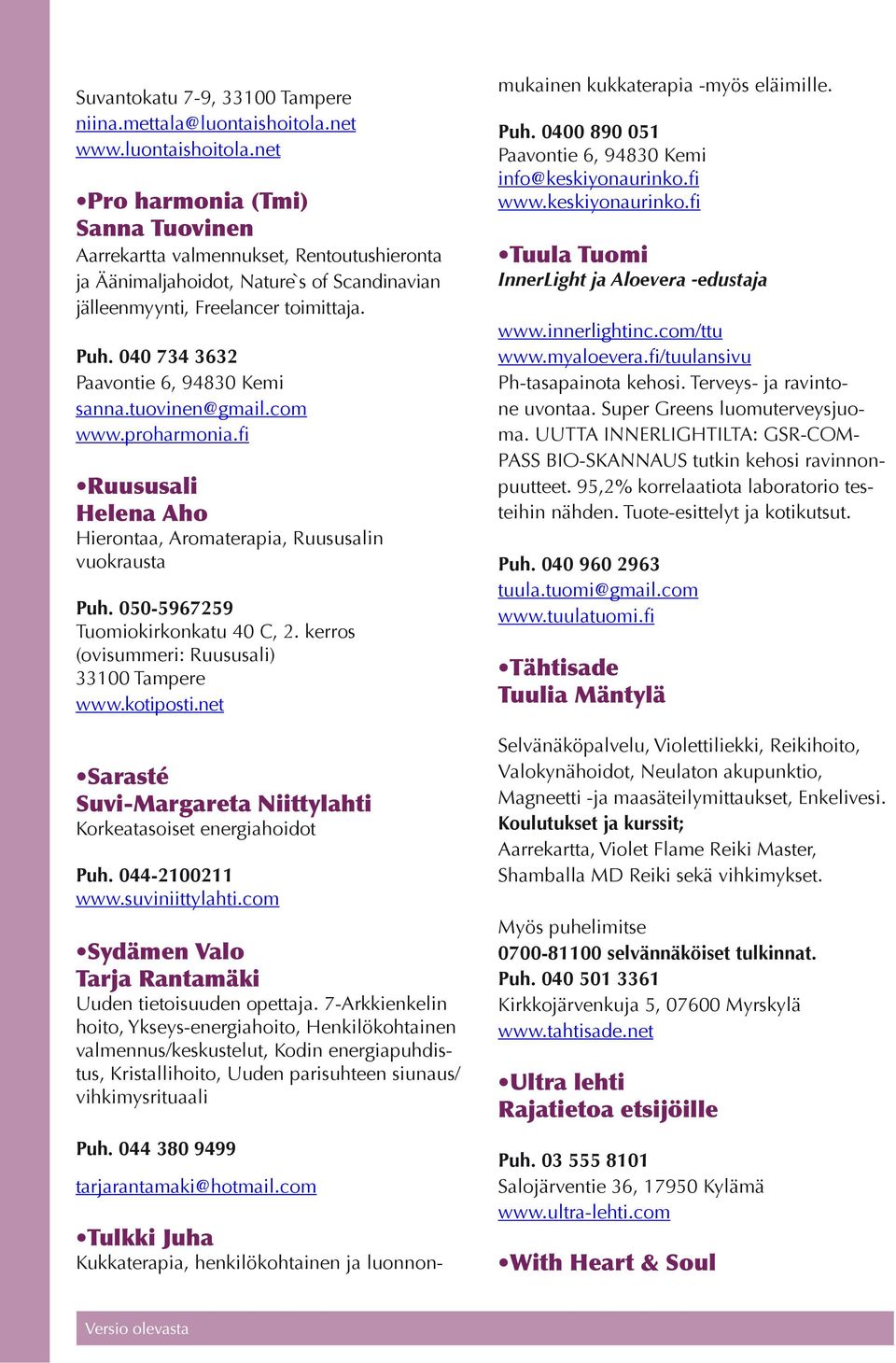 Suvantokatu 7-9, 33100 Tampere
niina.mettala@luontaishoitola.net
www.luontaishoitola.net

•Pro harmonia (Tmi)
Sanna Tuovinen
Aarrekartta valmennukset, Rentoutushieronta ja Äänimaljahoidot, Nature`s of Scandinavian jälleenmyynti, Freelancer toimittaja.

Puh. 040 734 3632
Paavontie 6, 94830 Kemi
sanna.tuovinen@gmail.com
www.proharmonia.fi

•Ruususali
Helena Aho
Hierontaa, Aromaterapia, Ruususalin vuokrausta

Puh. 050-5967259
Tuomiokirkonkatu 40 C, 2. kerros
(ovisummeri: Ruususali)
33100 Tampere
www.kotiposti.net

•Sarasté
Suvi-Margareta Niittylahti
Korkeatasoiset energiahoidot

Puh. 044-2100211
www.suviniittylahti.com

•Sydämen Valo
Tarja Rantamäki
Uuden tietoisuuden opettaja. 7-Arkkienkelin hoito, Ykseys-energiahoito, Henkilökohtainen valmennus/keskustelut, Kodin energiapuhdistus, Kristallihoito, Uuden parisuhteen siunaus/ vihkimysrituaali

Puh. 044 380 9499

tarjarantamaki@hotmail.com

•Tulkki Juha
Kukkaterapia, henkilökohtainen ja luonnonmukainen kukkaterapia -myös eläimille.

Puh. 0400 890 051
Paavontie 6, 94830 Kemi
info@keskiyonaurinko.fi
www.keskiyonaurinko.fi

•Tuula Tuomi
InnerLight ja Aloevera -edustaja

www.innerlightinc.com/ttu
www.myaloevera.fi/tuulansivu
Ph-tasapainota kehosi. Terveys- ja ravintone uvontaa. Super Greens luomuterveysjuoma. UUTTA INNERLIGHTILTA: GSR-COMPASS BIO-SKANNAUS tutkin kehosi ravinnonpuutteet. 95,2% korrelaatiota laboratorio testeihin nähden. Tuote-esittelyt ja kotikutsut.

Puh. 040 960 2963
tuula.tuomi@gmail.com
www.tuulatuomi.fi

•Tähtisade
Tuulia Mäntylä

Selvänäköpalvelu, Violettiliekki, Reikihoito, Valokynähoidot, Neulaton akupunktio, Magneetti -ja maasäteilymittaukset, Enkelivesi.
Koulutukset ja kurssit;
Aarrekartta, Violet Flame Reiki Master, Shamballa MD Reiki sekä vihkimykset.

Myös puhelimitse
0700-81100 selvännäköiset tulkinnat.
Puh. 040 501 3361
Kirkkojärvenkuja 5, 07600 Myrskylä
www.tahtisade.net

•Ultra lehti
Rajatietoa etsijöille

Puh. 03 555 8101
Salojärventie 36, 17950 Kylämä
www.ultra-lehti.com

•With Heart & Soul

Versio olevasta